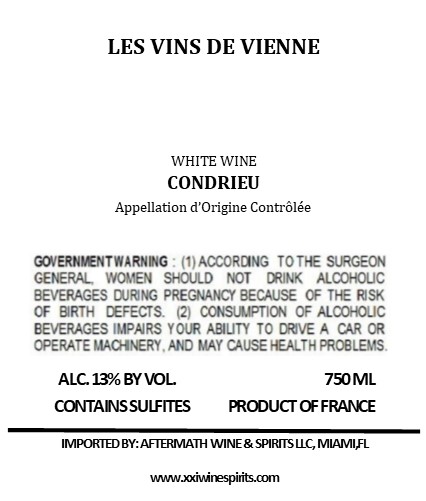 LES VINS DE VIENNE

WHITE WINE
CONDRIEU
Appellation d'Origine Contrôlée

GOVERNMENT WARNING : (1) ACCORDING TO THE SURGEON GENERAL, WOMEN SHOULD NOT DRINK ALCOHOLIC BEVERAGES DURING PREGNANCY BECAUSE OF THE RISK OF BIRTH DEFECTS. (2) CONSUMPTION OF ALCOHOLIC BEVERAGES IMPAIRS YOUR ABILITY TO DRIVE A CAR OR OPERATE MACHINERY, AND MAY CAUSE HEALTH PROBLEMS.

ALC. 13% BY VOL.
750 ML
CONTAINS SULFITES
PRODUCT OF FRANCE

IMPORTED BY: AFTERMATH WINE & SPIRITS LLC, MIAMI,FL

www.xxiwinespirits.com